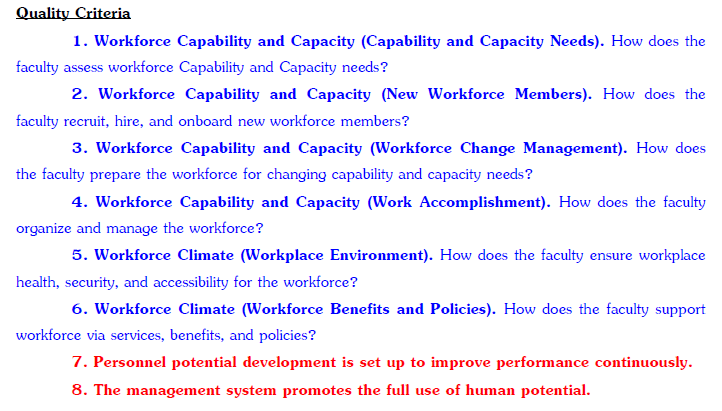 Quality Criteria

1. Workforce Capability and Capacity (Capability and Capacity Needs). How does the faculty assess workforce Capability and Capacity needs?

2. Workforce Capability and Capacity (New Workforce Members). How does the faculty recruit, hire, and onboard new workforce members?

3. Workforce Capability and Capacity (Workforce Change Management). How does the faculty prepare the workforce for changing capability and capacity needs?

4. Workforce Capability and Capacity (Work Accomplishment). How does the faculty organize and manage the workforce?

5. Workforce Climate (Workplace Environment). How does the faculty ensure workplace health, security, and accessibility for the workforce?

6. Workforce Climate (Workforce Benefits and Policies). How does the faculty support workforce via services, benefits, and policies?

7. Personnel potential development is set up to improve performance continuously.

8. The management system promotes the full use of human potential.